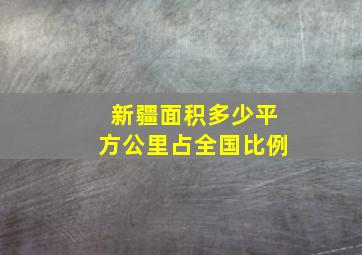 新疆面积多少平方公里占全国比例